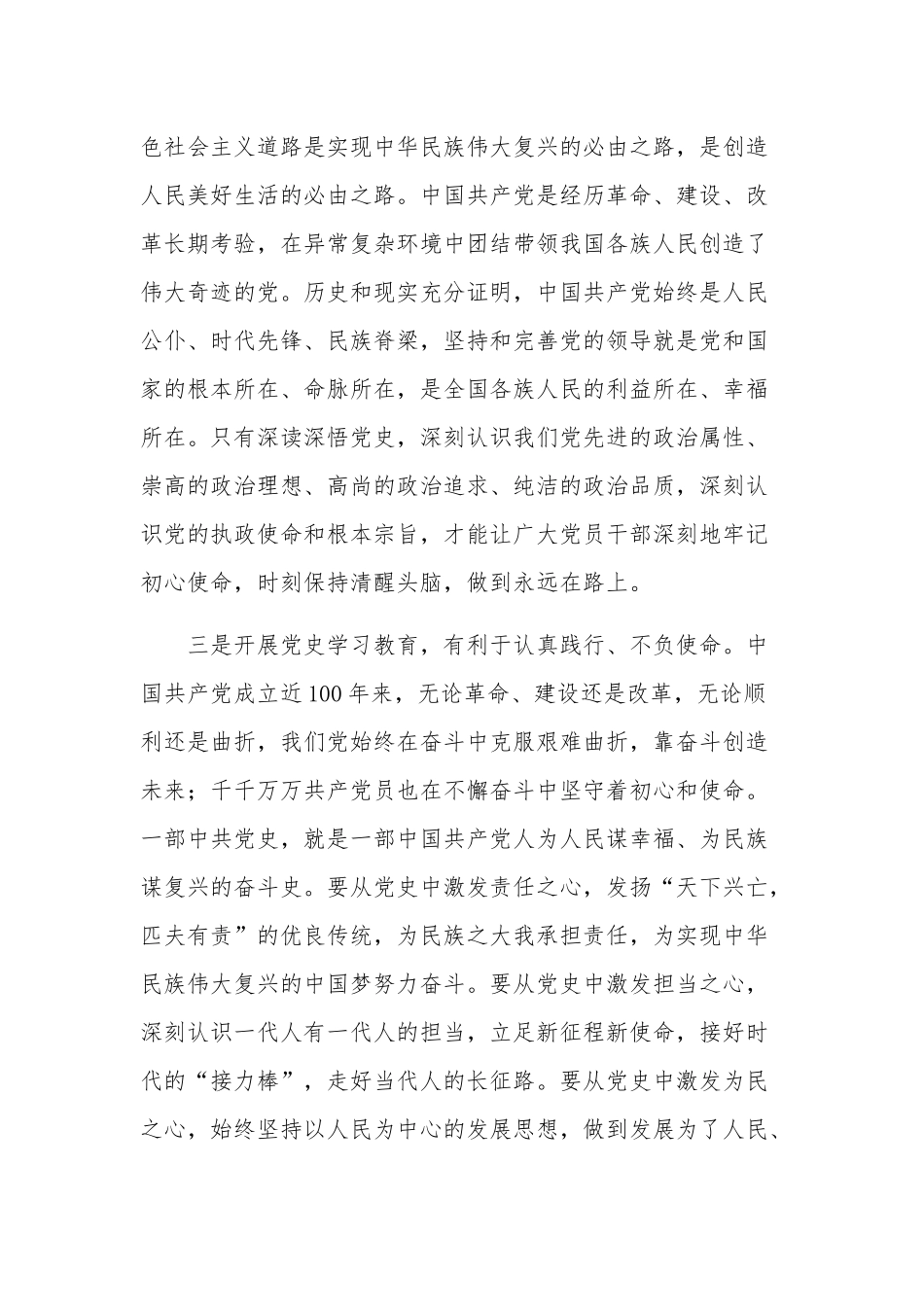 色社会主义道路是实现中华民族伟大复兴的必由之路，是创造人民美好生活的必由之路。中国共产党是经历革命、建设、改革长期考验，在异常复杂环境中团结带领我国各族人民创造了伟大奇迹的党。历史和现实充分证明，中国共产党始终是人民公仆、时代先锋、民族脊梁，坚持和完善党的领导就是党和国家的根本所在、命脉所在，是全国各族人民的利益所在、幸福所在。只有深读深悟党史，深刻认识我们党先进的政治属性、崇高的政治理想、高尚的政治追求、纯洁的政治品质，深刻认识党的执政使命和根本宗旨，才能让广大党员干部深刻地牢记初心使命，时刻保持清醒头脑，做到永远在路上。

三是开展党史学习教育，有利于认真践行、不负使命。中国共产党成立近100年来，无论革命、建设还是改革，无论顺利还是曲折，我们党始终在奋斗中克服艰难曲折，靠奋斗创造未来；千千万万共产党员也在不懈奋斗中坚守着初心和使命。一部中共党史，就是一部中国共产党人为人民谋幸福、为民族谋复兴的奋斗史。要从党史中激发责任之心，发扬“天下兴亡，匹夫有责”的优良传统，为民族之大我承担责任，为实现中华民族伟大复兴的中国梦努力奋斗。要从党史中激发担当之心，深刻认识一代人有一代人的担当，立足新征程新使命，接好时代的“接力棒”，走好当代人的长征路。要从党史中激发为民之心，始终坚持以人民为中心的发展思想，做到发展为了人民、